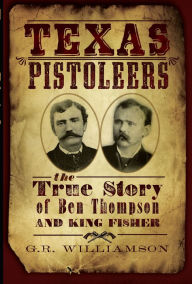 TEXAS PISTOLEERS

the True Story of Ben Thompson AND KING FISHER

G.R. WILLIAMSON